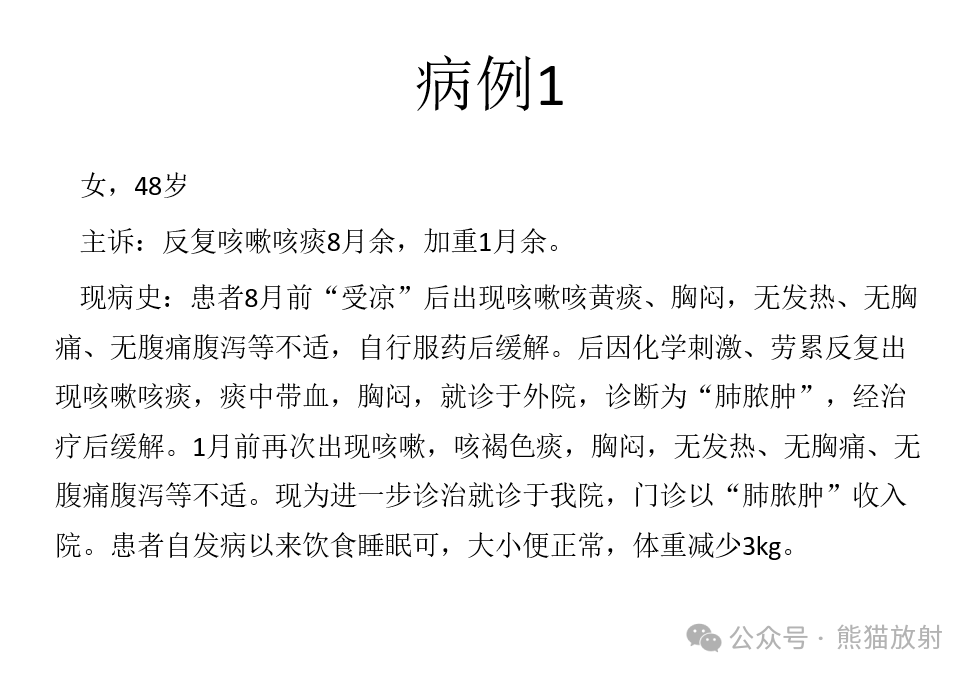 病例1

女，48岁

主诉：反复咳嗽咳痰8月余，加重1月余。

现病史：患者8月前“受凉”后出现咳嗽咳黄痰、胸闷，无发热、无胸痛、无腹痛腹泻等不适，自行服药后缓解。后因化学刺激、劳累反复出现咳嗽咳痰，痰中带血，胸闷，就诊于外院，诊断为“肺脓肿”，经治疗后缓解。1月前再次出现咳嗽，咳褐色痰，胸闷，无发热、无胸痛、无腹痛腹泻等不适。现为进一步诊治就诊于我院，门诊以“肺脓肿”收入院。患者自发病以来饮食睡眠可，大小便正常，体重减少3kg。

公众号 · 熊猫放射